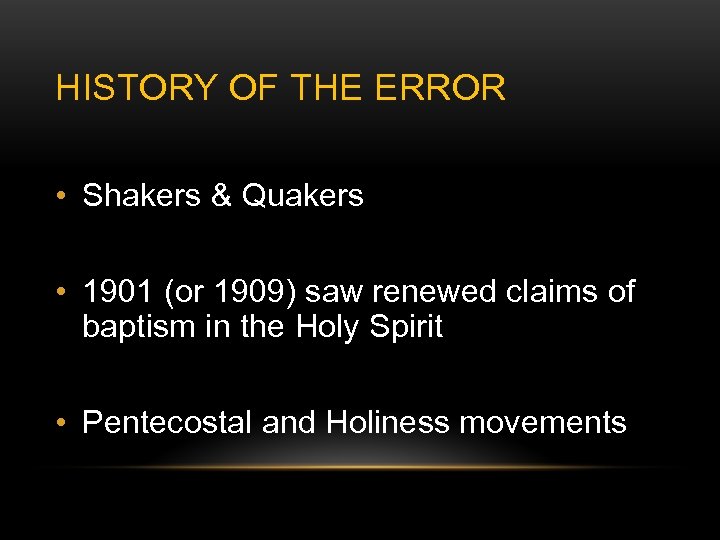 HISTORY OF THE ERROR

• Shakers & Quakers

• 1901 (or 1909) saw renewed claims of baptism in the Holy Spirit

• Pentecostal and Holiness movements